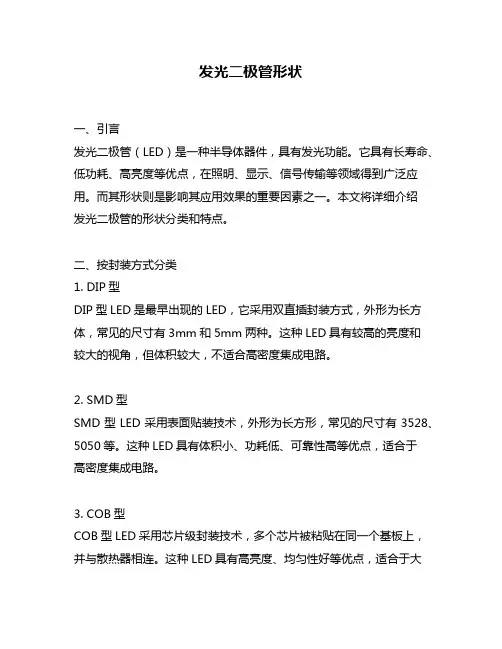 发光二极管形状

一、引言
发光二极管（LED）是一种半导体器件，具有发光功能。它具有长寿命、低功耗、高亮度等优点，在照明、显示、信号传输等领域得到广泛应用。而其形状则是影响其应用效果的重要因素之一。本文将详细介绍发光二极管的形状分类和特点。

二、按封装方式分类
1. DIP 型
DIP 型 LED 是最早出现的 LED，它采用双直插封装方式，外形为长方体，常见的尺寸有 3mm 和 5mm 两种。这种 LED 具有较高的亮度和较大的视角，但体积较大，不适合高密度集成电路。

2. SMD 型
SMD 型 LED 采用表面贴装技术，外形为长方形，常见的尺寸有 3528、5050 等。这种 LED 具有体积小、功耗低、可靠性高等优点，适合于高密度集成电路。

3. COB 型
COB 型 LED 采用芯片级封装技术，多个芯片被粘贴在同一个基板上，并与散热器相连。这种 LED 具有高亮度、均匀性好等优点，适合于大